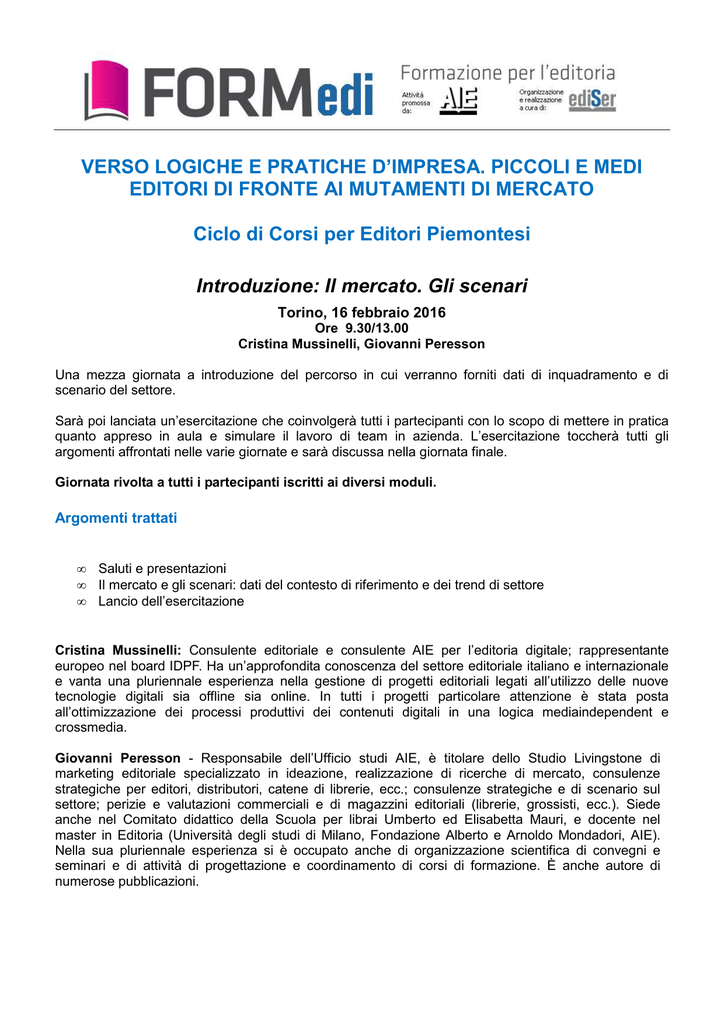 FORMedi Formazione per l'editoria
Attività promossa da: AIE
Organizzazione e realizzazione a cura di: ediSer

VERSO LOGICHE E PRATICHE D'IMPRESA. PICCOLI E MEDI EDITORI DI FRONTE AI MUTAMENTI DI MERCATO

Ciclo di Corsi per Editori Piemontesi

Introduzione: Il mercato. Gli scenari

Torino, 16 febbraio 2016
Ore 9.30/13.00
Cristina Mussinelli, Giovanni Peresson

Una mezza giornata a introduzione del percorso in cui verranno forniti dati di inquadramento e di scenario del settore.

Sarà poi lanciata un'esercitazione che coinvolgerà tutti i partecipanti con lo scopo di mettere in pratica quanto appreso in aula e simulare il lavoro di team in azienda. L'esercitazione toccherà tutti gli argomenti affrontati nelle varie giornate e sarà discussa nella giornata finale.

Giornata rivolta a tutti i partecipanti iscritti ai diversi moduli.

Argomenti trattati

∞ Saluti e presentazioni
∞ Il mercato e gli scenari: dati del contesto di riferimento e dei trend di settore
∞ Lancio dell'esercitazione

Cristina Mussinelli: Consulente editoriale e consulente AIE per l'editoria digitale; rappresentante europeo nel board IDPF. Ha un'approfondita conoscenza del settore editoriale italiano e internazionale e vanta una pluriennale esperienza nella gestione di progetti editoriali legati all'utilizzo delle nuove tecnologie digitali sia offline sia online. In tutti i progetti particolare attenzione è stata posta all'ottimizzazione dei processi produttivi dei contenuti digitali in una logica mediaindependent e crossmedia.

Giovanni Peresson - Responsabile dell'Ufficio studi AIE, è titolare dello Studio Livingstone di marketing editoriale specializzato in ideazione, realizzazione di ricerche di mercato, consulenze strategiche per editori, distributori, catene di librerie, ecc.; consulenze strategiche e di scenario sul settore; perizie e valutazioni commerciali e di magazzini editoriali (librerie, grossisti, ecc.). Siede anche nel Comitato didattico della Scuola per librai Umberto ed Elisabetta Mauri, e docente nel master in Editoria (Università degli studi di Milano, Fondazione Alberto e Arnoldo Mondadori, AIE). Nella sua pluriennale esperienza si è occupato anche di organizzazione scientifica di convegni e seminari e di attività di progettazione e coordinamento di corsi di formazione. È anche autore di numerose pubblicazioni.